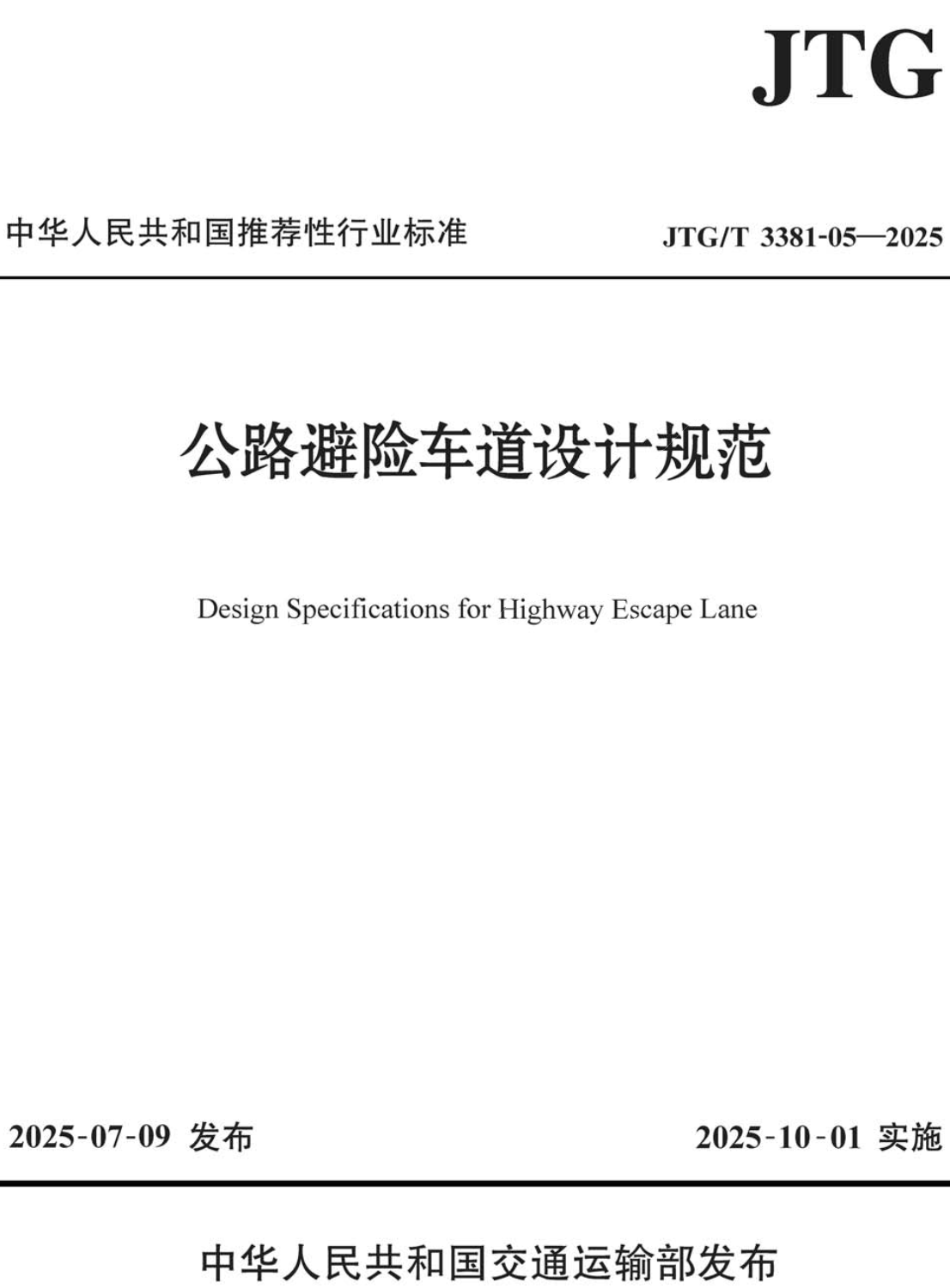 JTG

中华人民共和国推荐性行业标准

JTG/T 3381-05—2025

公路避险车道设计规范

Design Specifications for Highway Escape Lane

2025-07-09 发布

2025-10-01 实施

中华人民共和国交通运输部发布